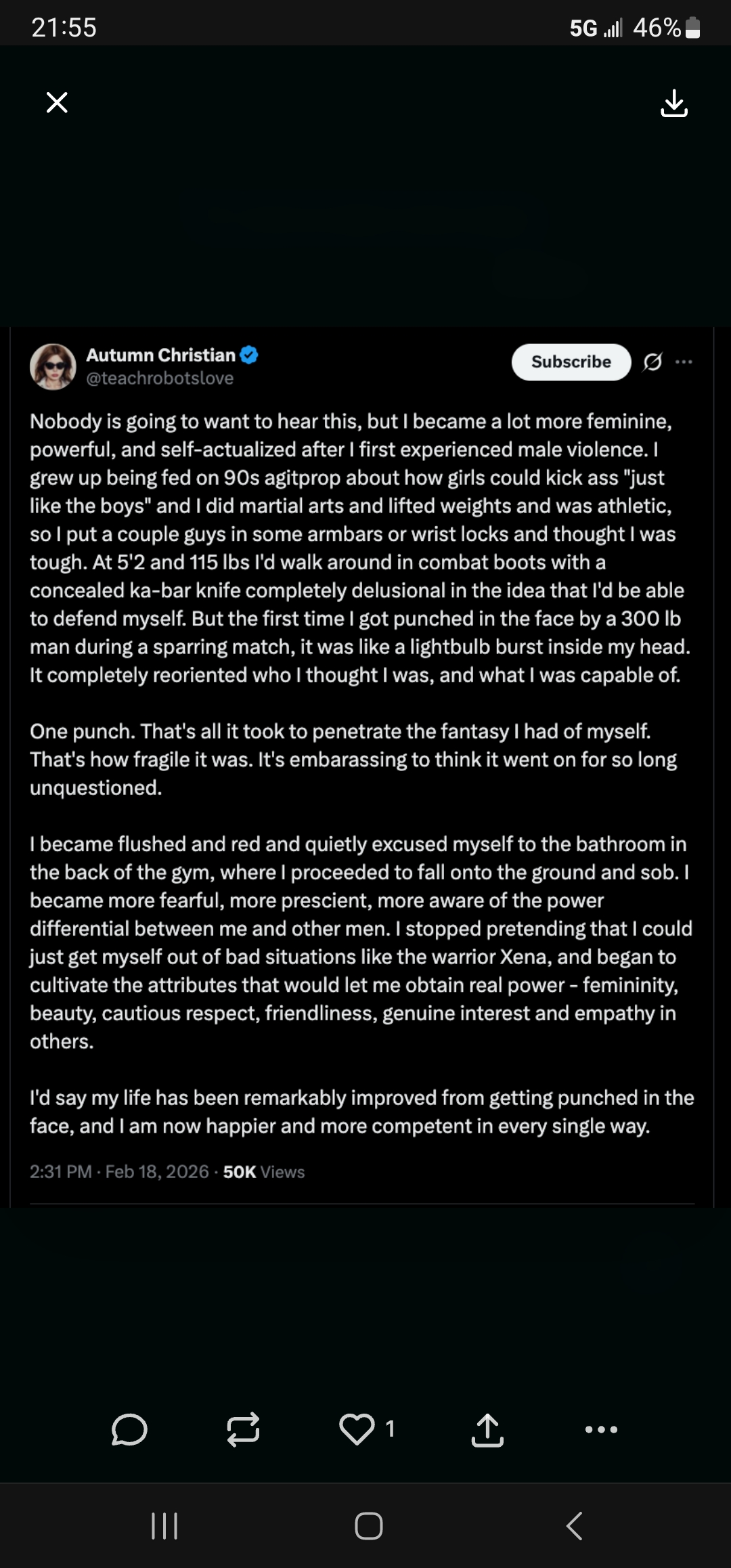 21:55

5G 46%

Autumn Christian
@teachrobotslove

Subscribe

Nobody is going to want to hear this, but I became a lot more feminine, powerful, and self-actualized after I first experienced male violence. I grew up being fed on 90s agitprop about how girls could kick ass "just like the boys" and I did martial arts and lifted weights and was athletic, so I put a couple guys in some armbars or wrist locks and thought I was tough. At 5'2 and 115 lbs I'd walk around in combat boots with a concealed ka-bar knife completely delusional in the idea that I'd be able to defend myself. But the first time I got punched in the face by a 300 lb man during a sparring match, it was like a lightbulb burst inside my head. It completely reoriented who I thought I was, and what I was capable of.

One punch. That's all it took to penetrate the fantasy I had of myself. That's how fragile it was. It's embarassing to think it went on for so long unquestioned.

I became flushed and red and quietly excused myself to the bathroom in the back of the gym, where I proceeded to fall onto the ground and sob. I became more fearful, more prescient, more aware of the power differential between me and other men. I stopped pretending that I could just get myself out of bad situations like the warrior Xena, and began to cultivate the attributes that would let me obtain real power - femininity, beauty, cautious respect, friendliness, genuine interest and empathy in others.

I'd say my life has been remarkably improved from getting punched in the face, and I am now happier and more competent in every single way.

2:31 PM · Feb 18, 2026 · 50K Views

1